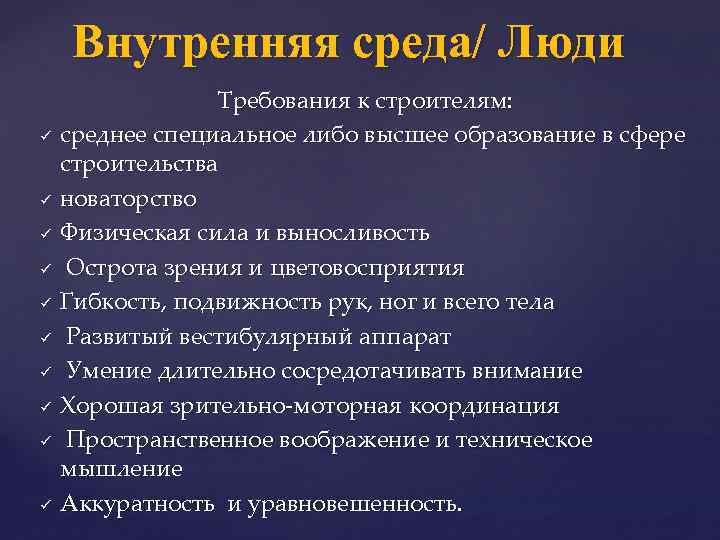 Внутренняя среда/ Люди

Требования к строителям:

✓ среднее специальное либо высшее образование в сфере строительства
✓ новаторство
✓ Физическая сила и выносливость
✓ Острота зрения и цветовосприятия
✓ Гибкость, подвижность рук, ног и всего тела
✓ Развитый вестибулярный аппарат
✓ Умение длительно сосредотачивать внимание
✓ Хорошая зрительно-моторная координация
✓ Пространственное воображение и техническое мышление
✓ Аккуратность и уравновешенность.